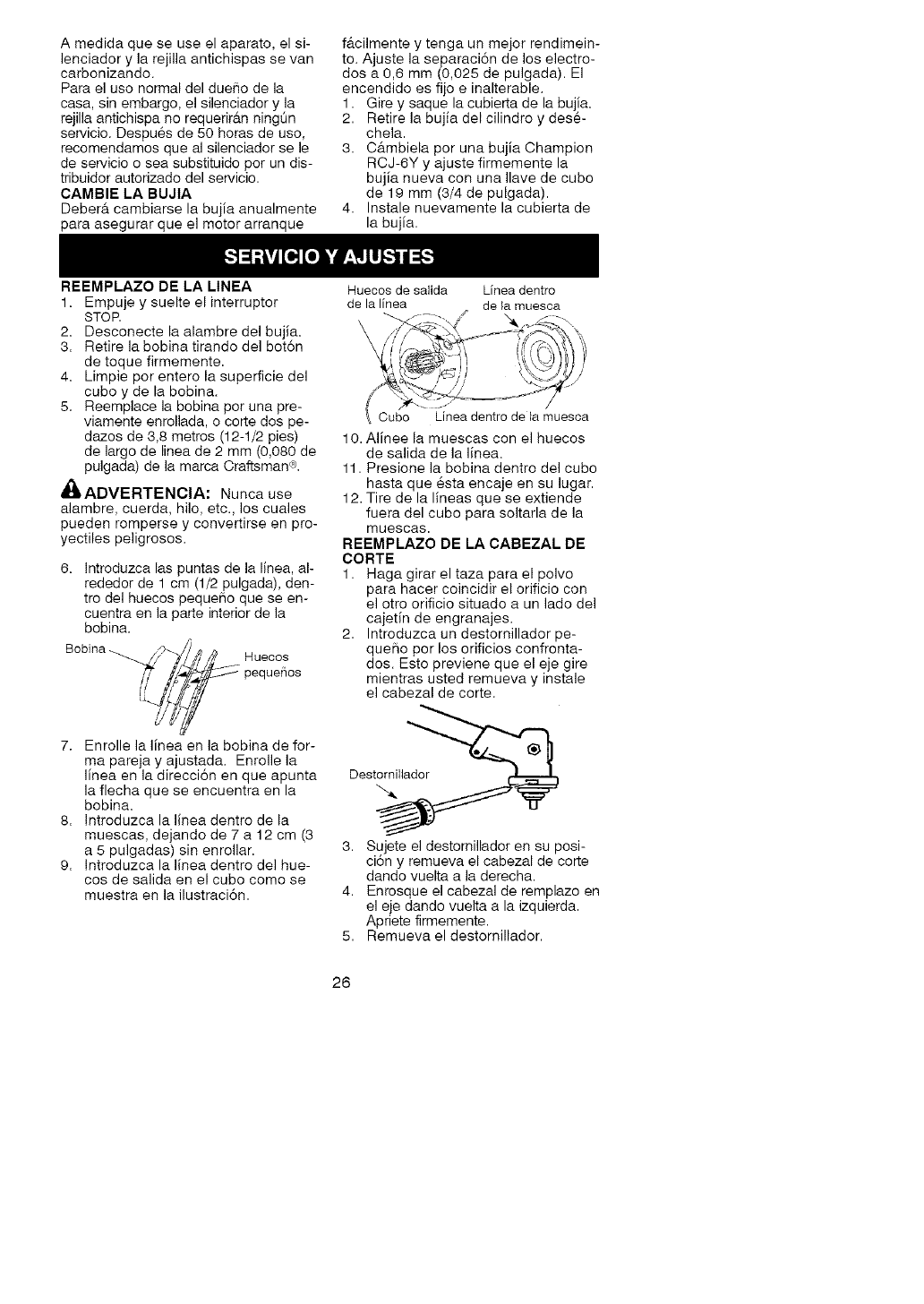 A medida que se use el aparato, el silenciador y la rejilla antichispas se van carbonizando.
Para el uso normal del dueño de la casa, sin embargo, el silenciador y la rejilla antichispa no requerirán ningún servicio. Después de 50 horas de uso, recomendamos que al silenciador se le de servicio o sea substituido por un distribuidor autorizado del servicio.

CAMBIE LA BUJIA
Deberá cambiarse la bujía anualmente para asegurar que el motor arranque fácilmente y tenga un mejor rendimeinto. Ajuste la separación de los electrodos a 0,6 mm (0,025 de pulgada). El encendido es fijo e inalterable.
1. Gire y saque la cubierta de la bujía.
2. Retire la bujía del cilindro y deséchela.
3. Cámbiela por una bujía Champion RCJ-6Y y ajuste firmemente la bujía nueva con una llave de cubo de 19 mm (3/4 de pulgada).
4. Instale nuevamente la cubierta de la bujía.

SERVICIO Y AJUSTES

REEMPLAZO DE LA LINEA
1. Empuje y suelte el interruptor STOP.
2. Desconecte la alambre del bujía.
3. Retire la bobina tirando del botón de toque firmemente.
4. Limpie por entero la superficie del cubo y de la bobina.
5. Reemplace la bobina por una previamente enrollada, o corte dos pedazos de 3,8 metros (12-1/2 pies) de largo de línea de 2 mm (0,080 de pulgada) de la marca Craftsman®.

ADVERTENCIA: Nunca use alambre, cuerda, hilo, etc., los cuales pueden romperse y convertirse en proyectiles peligrosos.

6. Introduzca las puntas de la línea, alrededor de 1 cm (1/2 pulgada), dentro del huecos pequeño que se encuentra en la parte interior de la bobina.

Bobina
Huecos pequeños

7. Enrolle la línea en la bobina de forma pareja y ajustada. Enrolle la línea en la dirección en que apunta la flecha que se encuentra en la bobina.
8. Introduzca la línea dentro de la muescas, dejando de 7 a 12 cm (3 a 5 pulgadas) sin enrollar.
9. Introduzca la línea dentro del huecos de salida en el cubo como se muestra en la ilustración.

Huecos de salida de la línea
Línea dentro de la muesca
Cubo
Línea dentro de la muesca

10. Alínee la muescas con el huecos de salida de la línea.
11. Presione la bobina dentro del cubo hasta que ésta encaje en su lugar.
12. Tire de la líneas que se extiende fuera del cubo para soltarla de la muescas.

REEMPLAZO DE LA CABEZAL DE CORTE
1. Haga girar el taza para el polvo para hacer coincidir el orificio con el otro orificio situado a un lado del cajetín de engranajes.
2. Introduzca un destornillador pequeño por los orificios confrontados. Esto previene que el eje gire mientras usted remueva y instale el cabezal de corte.

Destornillador

3. Sujete el destornillador en su posición y remueva el cabezal de corte dando vuelta a la derecha.
4. Enrosque el cabezal de remplazo en el eje dando vuelta a la izquierda. Apriete firmemente.
5. Remueva el destornillador.

26